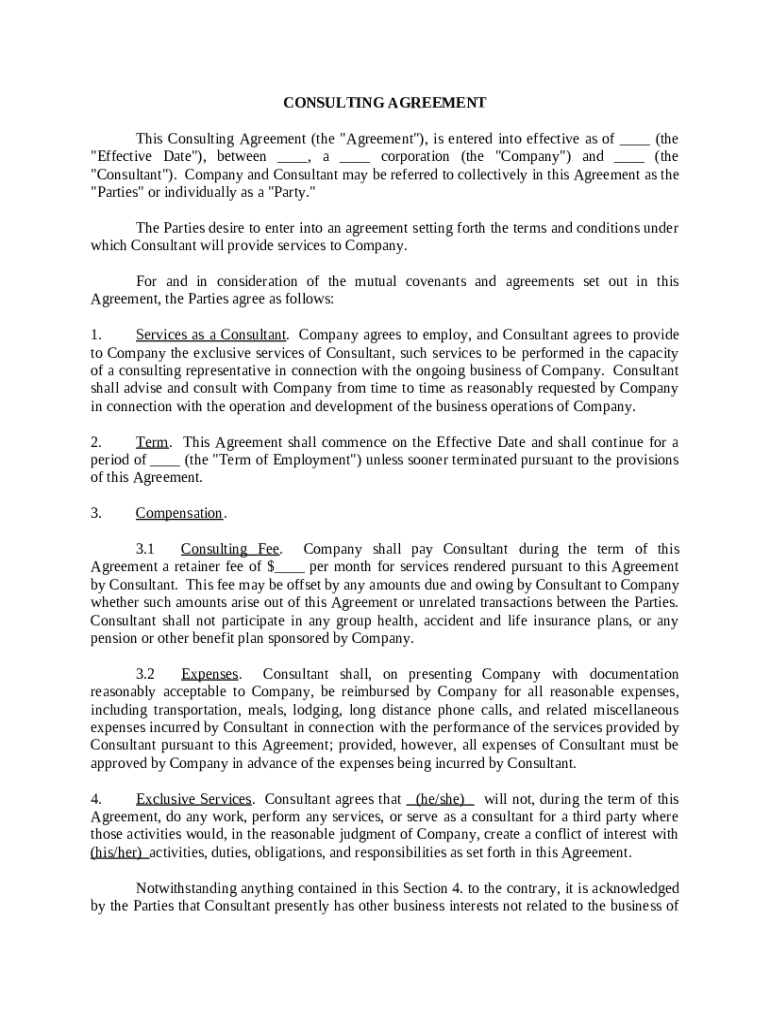 CONSULTING AGREEMENT

This Consulting Agreement (the "Agreement"), is entered into effective as of ____ (the "Effective Date"), between ____, a ____ corporation (the "Company") and ____ (the "Consultant"). Company and Consultant may be referred to collectively in this Agreement as the "Parties" or individually as a "Party."

The Parties desire to enter into an agreement setting forth the terms and conditions under which Consultant will provide services to Company.

For and in consideration of the mutual covenants and agreements set out in this Agreement, the Parties agree as follows:

1. Services as a Consultant. Company agrees to employ, and Consultant agrees to provide to Company the exclusive services of Consultant, such services to be performed in the capacity of a consulting representative in connection with the ongoing business of Company. Consultant shall advise and consult with Company from time to time as reasonably requested by Company in connection with the operation and development of the business operations of Company.

2. Term. This Agreement shall commence on the Effective Date and shall continue for a period of ____ (the "Term of Employment") unless sooner terminated pursuant to the provisions of this Agreement.

3. Compensation.

3.1 Consulting Fee. Company shall pay Consultant during the term of this Agreement a retainer fee of $____ per month for services rendered pursuant to this Agreement by Consultant. This fee may be offset by any amounts due and owing by Consultant to Company whether such amounts arise out of this Agreement or unrelated transactions between the Parties. Consultant shall not participate in any group health, accident and life insurance plans, or any pension or other benefit plan sponsored by Company.

3.2 Expenses. Consultant shall, on presenting Company with documentation reasonably acceptable to Company, be reimbursed by Company for all reasonable expenses, including transportation, meals, lodging, long distance phone calls, and related miscellaneous expenses incurred by Consultant in connection with the performance of the services provided by Consultant pursuant to this Agreement; provided, however, all expenses of Consultant must be approved by Company in advance of the expenses being incurred by Consultant.

4. Exclusive Services. Consultant agrees that (he/she) will not, during the term of this Agreement, do any work, perform any services, or serve as a consultant for a third party where those activities would, in the reasonable judgment of Company, create a conflict of interest with (his/her) activities, duties, obligations, and responsibilities as set forth in this Agreement.

Notwithstanding anything contained in this Section 4. to the contrary, it is acknowledged by the Parties that Consultant presently has other business interests not related to the business of